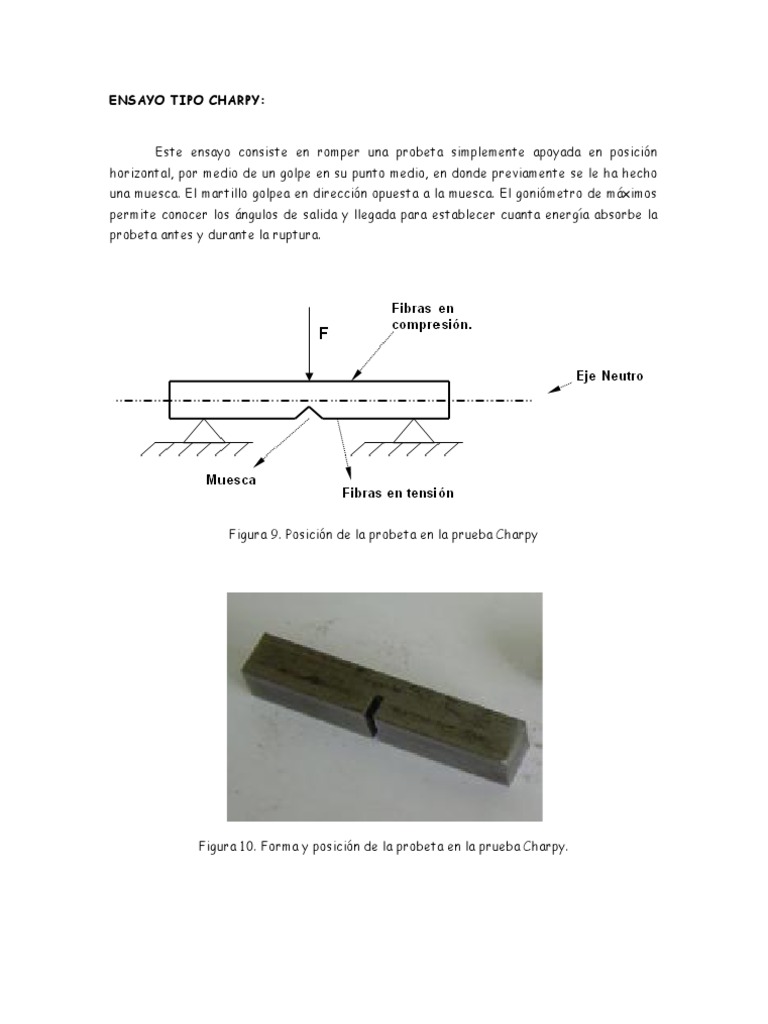 ENSAYO TIPO CHARPY:

Este ensayo consiste en romper una probeta simplemente apoyada en posición horizontal, por medio de un golpe en su punto medio, en donde previamente se le ha hecho una muesca. El martillo golpea en dirección opuesta a la muesca. El goniómetro de máximos permite conocer los ángulos de salida y llegada para establecer cuanta energía absorbe la probeta antes y durante la ruptura.

F

Fibras en compresión.

Eje Neutro

Muesca

Fibras en tensión

Figura 9. Posición de la probeta en la prueba Charpy

Figura 10. Forma y posición de la probeta en la prueba Charpy.